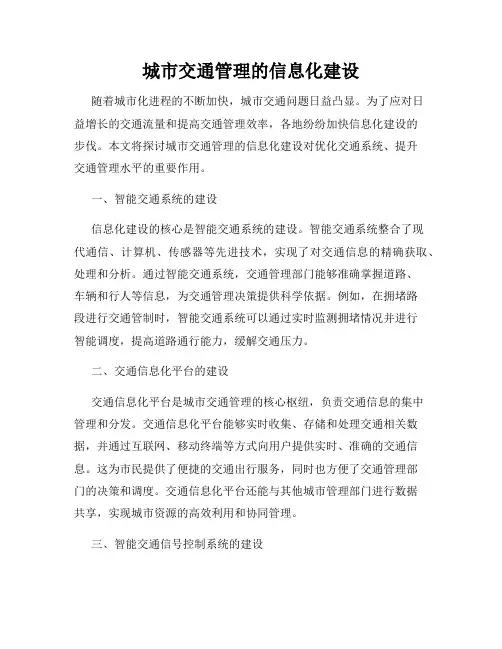 城市交通管理的信息化建设

随着城市化进程的不断加快，城市交通问题日益凸显。为了应对日益增长的交通流量和提高交通管理效率，各地纷纷加快信息化建设的步伐。本文将探讨城市交通管理的信息化建设对优化交通系统、提升交通管理水平的重要作用。

一、智能交通系统的建设

信息化建设的核心是智能交通系统的建设。智能交通系统整合了现代通信、计算机、传感器等先进技术，实现了对交通信息的精确获取、处理和分析。通过智能交通系统，交通管理部门能够准确掌握道路、车辆和行人等信息，为交通管理决策提供科学依据。例如，在拥堵路段进行交通管制时，智能交通系统可以通过实时监测拥堵情况并进行智能调度，提高道路通行能力，缓解交通压力。

二、交通信息化平台的建设

交通信息化平台是城市交通管理的核心枢纽，负责交通信息的集中管理和分发。交通信息化平台能够实时收集、存储和处理交通相关数据，并通过互联网、移动终端等方式向用户提供实时、准确的交通信息。这为市民提供了便捷的交通出行服务，同时也方便了交通管理部门的决策和调度。交通信息化平台还能与其他城市管理部门进行数据共享，实现城市资源的高效利用和协同管理。

三、智能交通信号控制系统的建设